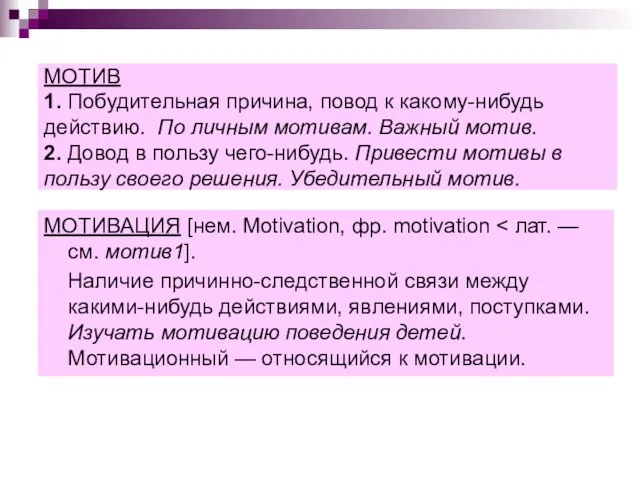 МОТИВ
1. Побудительная причина, повод к какому-нибудь действию. По личным мотивам. Важный мотив.
2. Довод в пользу чего-нибудь. Привести мотивы в пользу своего решения. Убедительный мотив.

МОТИВАЦИЯ [нем. Motivation, фр. motivation < лат. — см. мотив1].
Наличие причинно-следственной связи между какими-нибудь действиями, явлениями, поступками. Изучать мотивацию поведения детей.
Мотивационный — относящийся к мотивации.